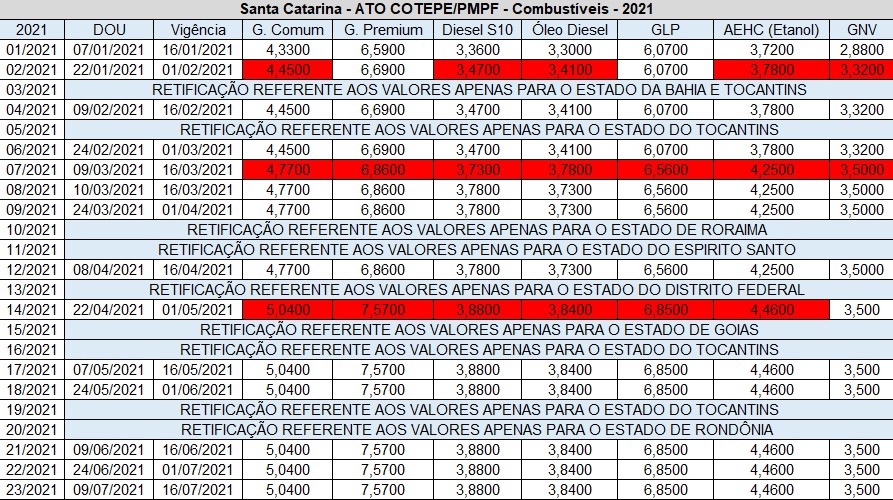 Santa Catarina - ATO COTEPE/PMPF - Combustíveis - 2021

| 2021 | DOU | Vigência | G. Comum | G. Premium | Diesel S10 | Óleo Diesel | GLP | AEHC (Etanol) | GNV |
|---|---|---|---|---|---|---|---|---|---|
| 01/2021 | 07/01/2021 | 16/01/2021 | 4,3300 | 6,5900 | 3,3600 | 3,3000 | 6,0700 | 3,7200 | 2,8800 |
| 02/2021 | 22/01/2021 | 01/02/2021 | 4,4500 | 6,6900 | 3,4700 | 3,4100 | 6,0700 | 3,7800 | 3,3200 |
| 03/2021 | RETIFICAÇÃO REFERENTE AOS VALORES APENAS PARA O ESTADO DA BAHIA E TOCANTINS | | | | | | | | |
| 04/2021 | 09/02/2021 | 16/02/2021 | 4,4500 | 6,6900 | 3,4700 | 3,4100 | 6,0700 | 3,7800 | 3,3200 |
| 05/2021 | RETIFICAÇÃO REFERENTE AOS VALORES APENAS PARA O ESTADO DO TOCANTINS | | | | | | | | |
| 06/2021 | 24/02/2021 | 01/03/2021 | 4,4500 | 6,6900 | 3,4700 | 3,4100 | 6,0700 | 3,7800 | 3,3200 |
| 07/2021 | 09/03/2021 | 16/03/2021 | 4,7700 | 6,8600 | 3,7300 | 3,7800 | 6,5600 | 4,2500 | 3,5000 |
| 08/2021 | 10/03/2021 | 16/03/2021 | 4,7700 | 6,8600 | 3,7800 | 3,7300 | 6,5600 | 4,2500 | 3,5000 |
| 09/2021 | 24/03/2021 | 01/04/2021 | 4,7700 | 6,8600 | 3,7800 | 3,7300 | 6,5600 | 4,2500 | 3,5000 |
| 10/2021 | RETIFICAÇÃO REFERENTE AOS VALORES APENAS PARA O ESTADO DE RORAIMA | | | | | | | | |
| 11/2021 | RETIFICAÇÃO REFERENTE AOS VALORES APENAS PARA O ESTADO DO ESPIRITO SANTO | | | | | | | | |
| 12/2021 | 08/04/2021 | 16/04/2021 | 4,7700 | 6,8600 | 3,7800 | 3,7300 | 6,5600 | 4,2500 | 3,5000 |
| 13/2021 | RETIFICAÇÃO REFERENTE AOS VALORES APENAS PARA O ESTADO DO DISTRITO FEDERAL | | | | | | | | |
| 14/2021 | 22/04/2021 | 01/05/2021 | 5,0400 | 7,5700 | 3,8800 | 3,8400 | 6,8500 | 4,4600 | 3,500 |
| 15/2021 | RETIFICAÇÃO REFERENTE AOS VALORES APENAS PARA O ESTADO DE GOIAS | | | | | | | | |
| 16/2021 | RETIFICAÇÃO REFERENTE AOS VALORES APENAS PARA O ESTADO DO TOCANTINS | | | | | | | | |
| 17/2021 | 07/05/2021 | 16/05/2021 | 5,0400 | 7,5700 | 3,8800 | 3,8400 | 6,8500 | 4,4600 | 3,500 |
| 18/2021 | 24/05/2021 | 01/06/2021 | 5,0400 | 7,5700 | 3,8800 | 3,8400 | 6,8500 | 4,4600 | 3,500 |
| 19/2021 | RETIFICAÇÃO REFERENTE AOS VALORES APENAS PARA O ESTADO DO TOCANTINS | | | | | | | | |
| 20/2021 | RETIFICAÇÃO REFERENTE AOS VALORES APENAS PARA O ESTADO DE RONDÔNIA | | | | | | | | |
| 21/2021 | 09/06/2021 | 16/06/2021 | 5,0400 | 7,5700 | 3,8800 | 3,8400 | 6,8500 | 4,4600 | 3,500 |
| 22/2021 | 24/06/2021 | 01/07/2021 | 5,0400 | 7,5700 | 3,8800 | 3,8400 | 6,8500 | 4,4600 | 3,500 |
| 23/2021 | 09/07/2021 | 16/07/2021 | 5,0400 | 7,5700 | 3,8800 | 3,8400 | 6,8500 | 4,4600 | 3,500 |